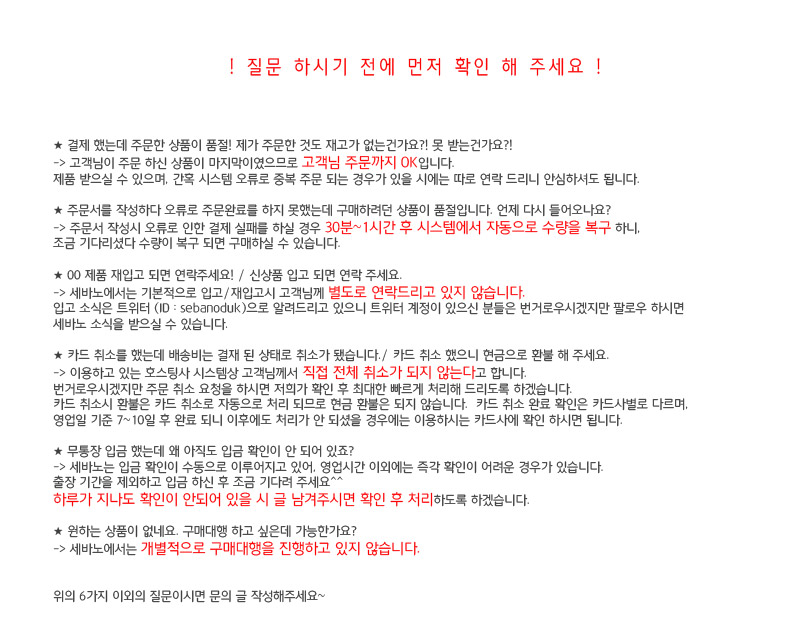 ! 질문 하시기 전에 먼저 확인 해 주세요 !

★ 결제 했는데 주문한 상품이 품절! 제가 주문한 것도 재고가 없는건가요?! 못 받는건가요?!
-> 고객님이 주문 하신 상품이 마지막이였으므로 고객님 주문까지 OK입니다.
제품 받으실 수 있으며, 간혹 시스템 오류로 중복 주문 되는 경우가 있을 시에는 따로 연락 드리니 안심하셔도 됩니다.

★ 주문서를 작성하다 오류로 주문완료를 하지 못했는데 구매하려던 상품이 품절입니다. 언제 다시 들어오나요?
-> 주문서 작성시 오류로 인한 결제 실패를 하실 경우 30분~1시간 후 시스템에서 자동으로 수량을 복구 하니,
조금 기다리셨다 수량이 복구 되면 구매하실 수 있습니다.

★ 00 제품 재입고 되면 연락주세요! / 신상품 입고 되면 연락 주세요.
-> 세바노에서는 기본적으로 입고/재입고시 고객님께 별도로 연락드리고 있지 않습니다.
입고 소식은 트위터 (ID : sebanoduk)으로 알려드리고 있으니 트위터 계정이 있으신 분들은 번거로우시겠지만 팔로우 하시면
세바노 소식을 받으실 수 있습니다.

★ 카드 취소를 했는데 배송비는 결재 된 상태로 취소가 됐습니다./ 카드 취소 했으니 현금으로 환불 해 주세요.
-> 이용하고 있는 호스팅사 시스템상 고객님께서 직접 전체 취소가 되지 않는다고 합니다.
번거로우시겠지만 주문 취소 요청을 하시면 저희가 확인 후 최대한 빠르게 처리해 드리도록 하겠습니다.
카드 취소시 환불은 카드 취소로 자동으로 처리 되므로 현금 환불은 되지 않습니다. 카드 취소 완료 확인은 카드사별로 다르며,
영업일 기준 7~10일 후 완료 되니 이후에도 처리가 안 되셨을 경우에는 이용하시는 카드사에 확인 하시면 됩니다.

★ 무통장 입금 했는데 왜 아직도 입금 확인이 안 되어 있죠?
-> 세바노는 입금 확인이 수동으로 이루어지고 있어, 영업시간 이외에는 즉각 확인이 어려운 경우가 있습니다.
출장 기간을 제외하고 입금 하신 후 조금 기다려 주세요^^
하루가 지나도 확인이 안되어 있을 시 글 남겨주시면 확인 후 처리하도록 하겠습니다.

★ 원하는 상품이 없네요. 구매대행 하고 싶은데 가능한가요?
-> 세바노에서는 개별적으로 구매대행을 진행하고 있지 않습니다.

위의 6가지 이외의 질문이시면 문의 글 작성해주세요~